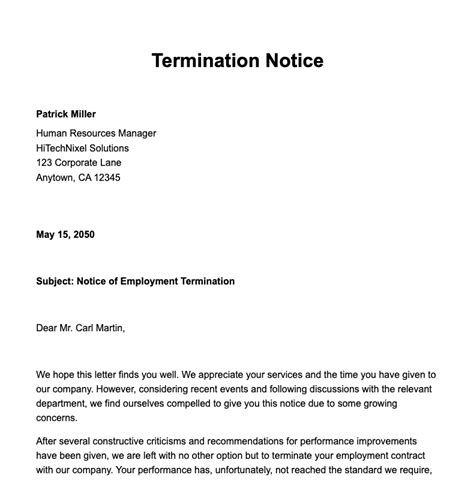 Termination Notice

Patrick Miller

Human Resources Manager
HiTechNixel Solutions
123 Corporate Lane
Anytown, CA 12345

May 15, 2050

Subject: Notice of Employment Termination

Dear Mr. Carl Martin,

We hope this letter finds you well. We appreciate your services and the time you have given to our company. However, considering recent events and following discussions with the relevant department, we find ourselves compelled to give you this notice due to some growing concerns.

After several constructive criticisms and recommendations for performance improvements have been given, we are left with no other option but to terminate your employment contract with our company. Your performance has, unfortunately, not reached the standard we require,